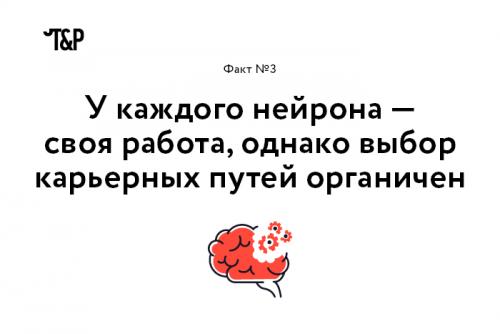 T&P

Факт №3

У каждого нейрона — своя работа, однако выбор карьерных путей органичен